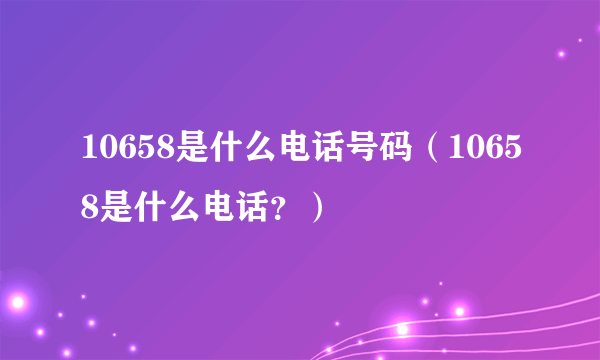 10658是什么电话号码（10658是什么电话？）